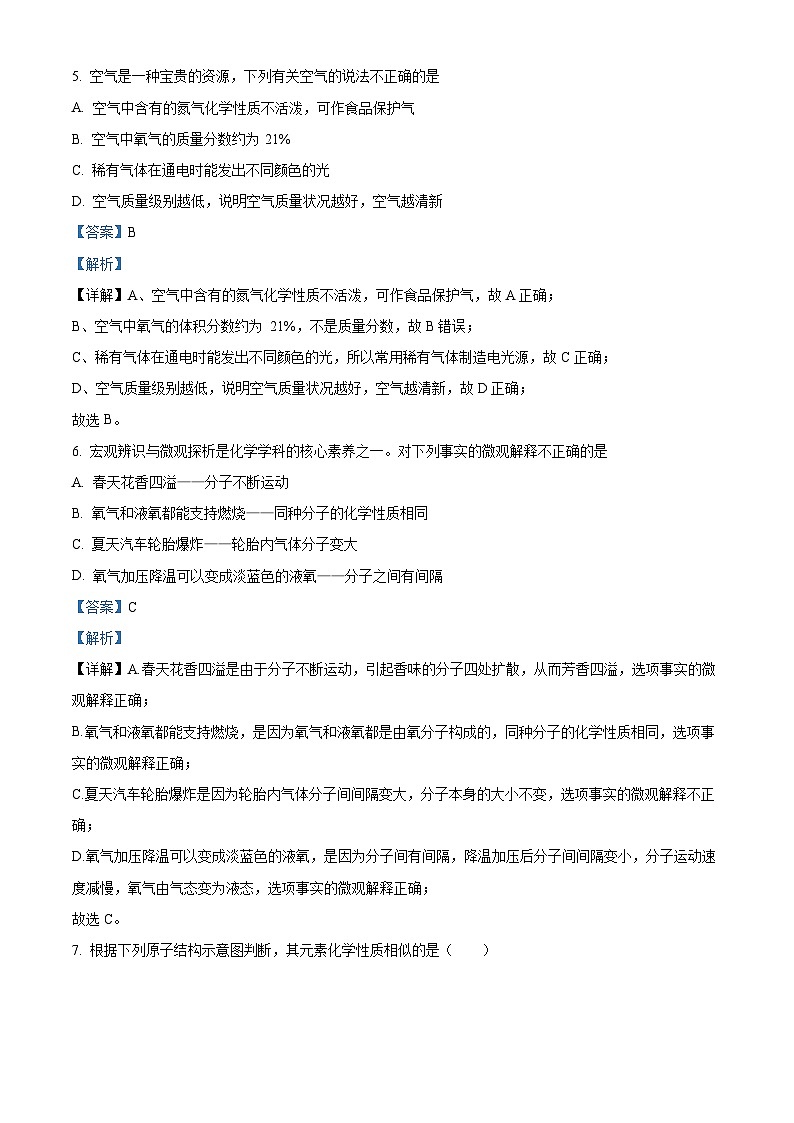 5. 空气是一种宝贵的资源，下列有关空气的说法不正确的是

A. 空气中含有的氮气化学性质不活泼，可作食品保护气

B. 空气中氧气的质量分数约为 21%

C. 稀有气体在通电时能发出不同颜色的光

D. 空气质量级别越低，说明空气质量状况越好，空气越清新

【答案】B

【解析】

【详解】A、空气中含有的氮气化学性质不活泼，可作食品保护气，故 A 正确；

B、空气中氧气的体积分数约为 21%，不是质量分数，故 B 错误；

C、稀有气体在通电时能发出不同颜色的光，所以常用稀有气体制造电光源，故 C 正确；

D、空气质量级别越低，说明空气质量状况越好，空气越清新，故 D 正确；

故选 B。

6. 宏观辨识与微观探析是化学学科的核心素养之一。对下列事实的微观解释不正确的是

A. 春天花香四溢——分子不断运动

B. 氧气和液氧都能支持燃烧——同种分子的化学性质相同

C. 夏天汽车轮胎爆炸——轮胎内气体分子变大

D. 氧气加压降温可以变成淡蓝色的液氧——分子之间有间隔

【答案】C

【解析】

【详解】A.春天花香四溢是由于分子不断运动，引起香味的分子四处扩散，从而芳香四溢，选项事实的微观解释正确；

B.氧气和液氧都能支持燃烧，是因为氧气和液氧都是由氧分子构成的，同种分子的化学性质相同，选项事实的微观解释正确；

C.夏天汽车轮胎爆炸是因为轮胎内气体分子间间隔变大，分子本身的大小不变，选项事实的微观解释不正确；

D.氧气加压降温可以变成淡蓝色的液氧，是因为分子间有间隔，降温加压后分子间间隔变小，分子运动速度减慢，氧气由气态变为液态，选项事实的微观解释正确；

故选 C。

7. 根据下列原子结构示意图判断，其元素化学性质相似的是（　　）